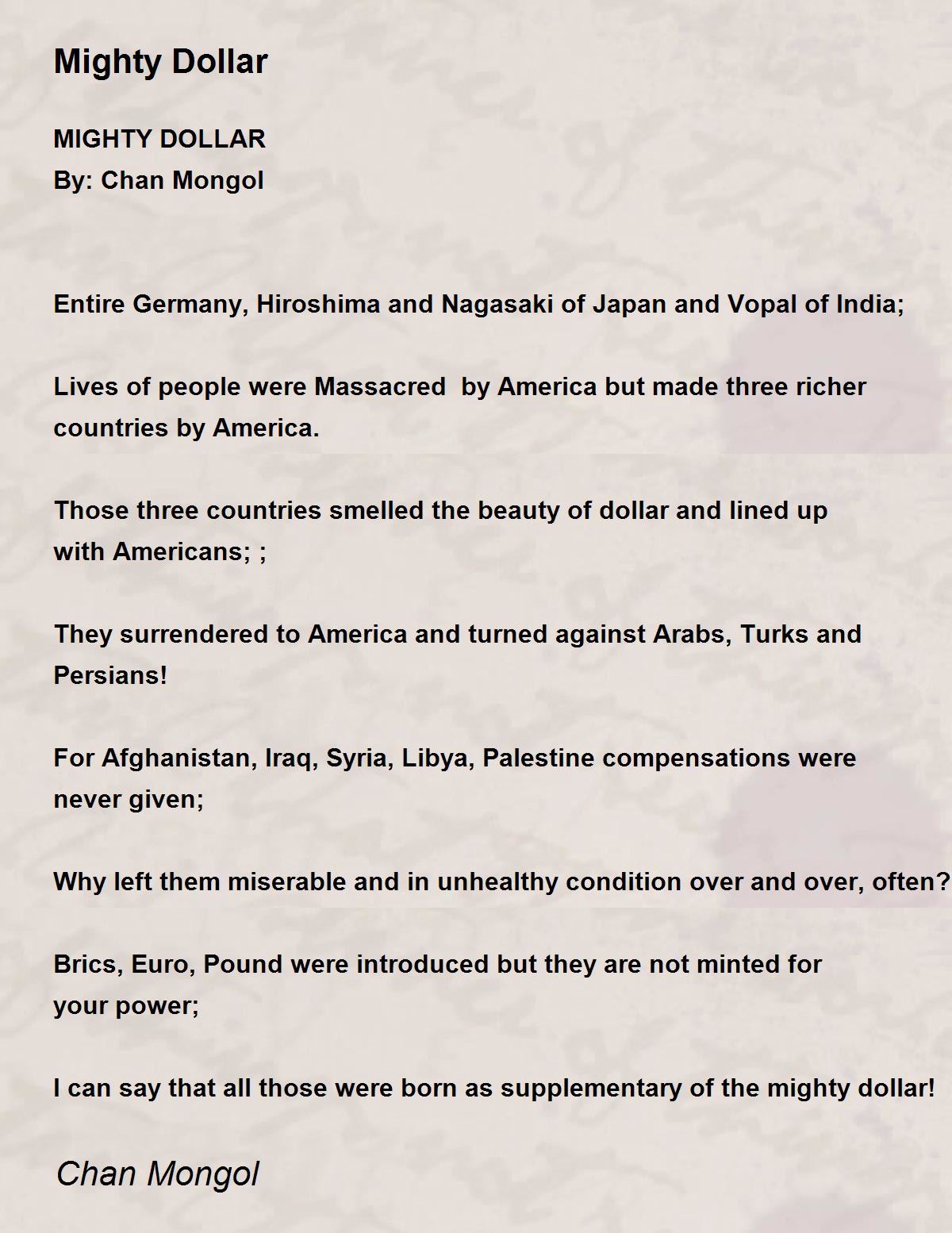 Mighty Dollar

MIGHTY DOLLAR
By: Chan Mongol

Entire Germany, Hiroshima and Nagasaki of Japan and Vopal of India;

Lives of people were Massacred by America but made three richer countries by America.

Those three countries smelled the beauty of dollar and lined up with Americans; ;

They surrendered to America and turned against Arabs, Turks and Persians!

For Afghanistan, Iraq, Syria, Libya, Palestine compensations were never given;

Why left them miserable and in unhealthy condition over and over, often?

Brics, Euro, Pound were introduced but they are not minted for your power;

I can say that all those were born as supplementary of the mighty dollar!

Chan Mongol